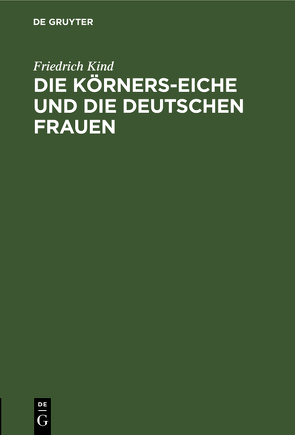 DE GRUYTER

Friedrich Kind

DIE KÖRNERS-EICHE UND DIE DEUTSCHEN FRAUEN

DE
G